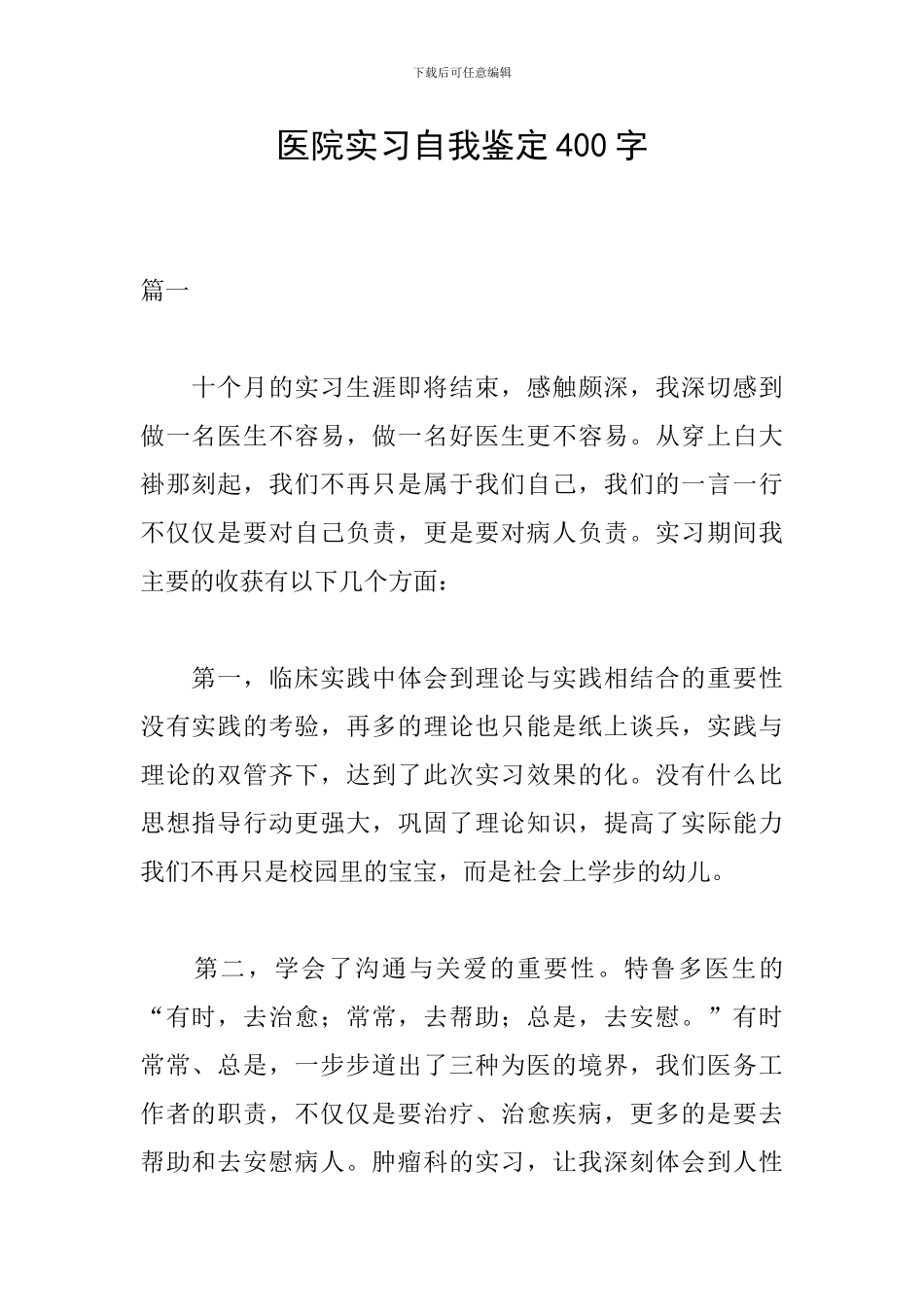 下载后可任意编辑

医院实习自我鉴定400字

篇一

十个月的实习生涯即将结束，感触颇深，我深切感到做一名医生不容易，做一名好医生更不容易。从穿上白大褂那刻起，我们不再只是属于我们自己，我们的一言一行不仅仅是要对自己负责，更是要对病人负责。实习期间我主要的收获有以下几个方面：

第一，临床实践中体会到理论与实践相结合的重要性没有实践的考验，再多的理论也只能是纸上谈兵，实践与理论的双管齐下，达到了此次实习效果的化。没有什么比思想指导行动更强大，巩固了理论知识，提高了实际能力我们不再只是校园里的宝宝，而是社会上学步的幼儿。

第二，学会了沟通与关爱的重要性。特鲁多医生的“有时，去治愈；常常，去帮助；总是，去安慰。”有时常常、总是，一步步道出了三种为医的境界，我们医务工作者的职责，不仅仅是要治疗、治愈疾病，更多的是要去帮助和去安慰病人。肿瘤科的实习，让我深刻体会到人性